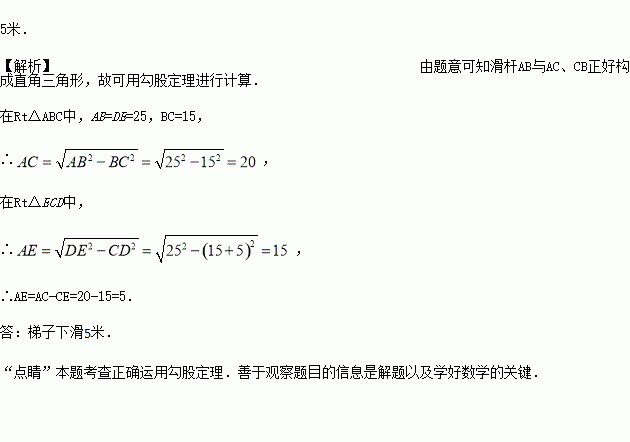 5米.

【解析】 由题意可知滑杆AB与AC、CB正好构成直角三角形，故可用勾股定理进行计算.

在Rt△ABC中，AB=DE=25，BC=15，

$\therefore AC=\sqrt{AB^2-BC^2}=\sqrt{25^2-15^2}=20$，

在Rt△ECD中，

$\therefore AE=\sqrt{DE^2-CD^2}=\sqrt{25^2-(15+5)^2}=15$，

∴AE=AC-CE=20-15=5.

答：梯子下滑5米.

“点睛”本题考查正确运用勾股定理．善于观察题目的信息是解题以及学好数学的关键.